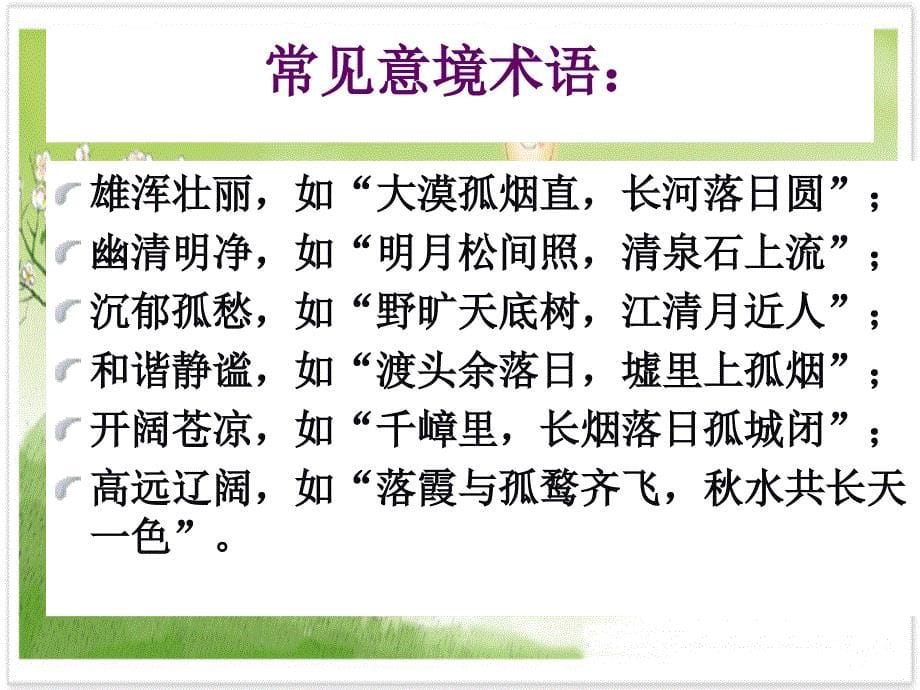 常见意境术语：

雄浑壮丽，如“大漠孤烟直，长河落日圆”；

幽清明净，如“明月松间照，清泉石上流”；

沉郁孤愁，如“野旷天底树，江清月近人”；

和谐静谧，如“渡头余落日，墟里上孤烟”；

开阔苍凉，如“千嶂里，长烟落日孤城闭”；

高远辽阔，如“落霞与孤鹜齐飞，秋水共长天一色”。